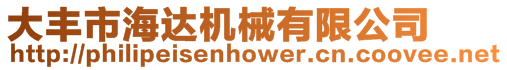 大丰市海达机械有限公司
http://philipeisenhower.cn.coovee.net